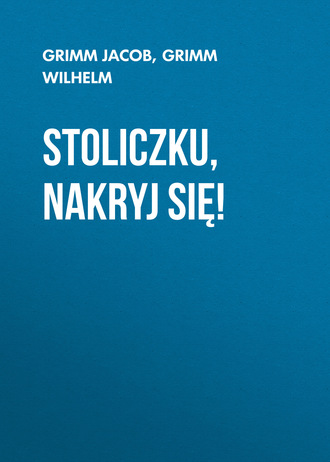 GRIMM JACOB, GRIMM WILHELM

STOLICZKU, NAKRYJ SIĘ!